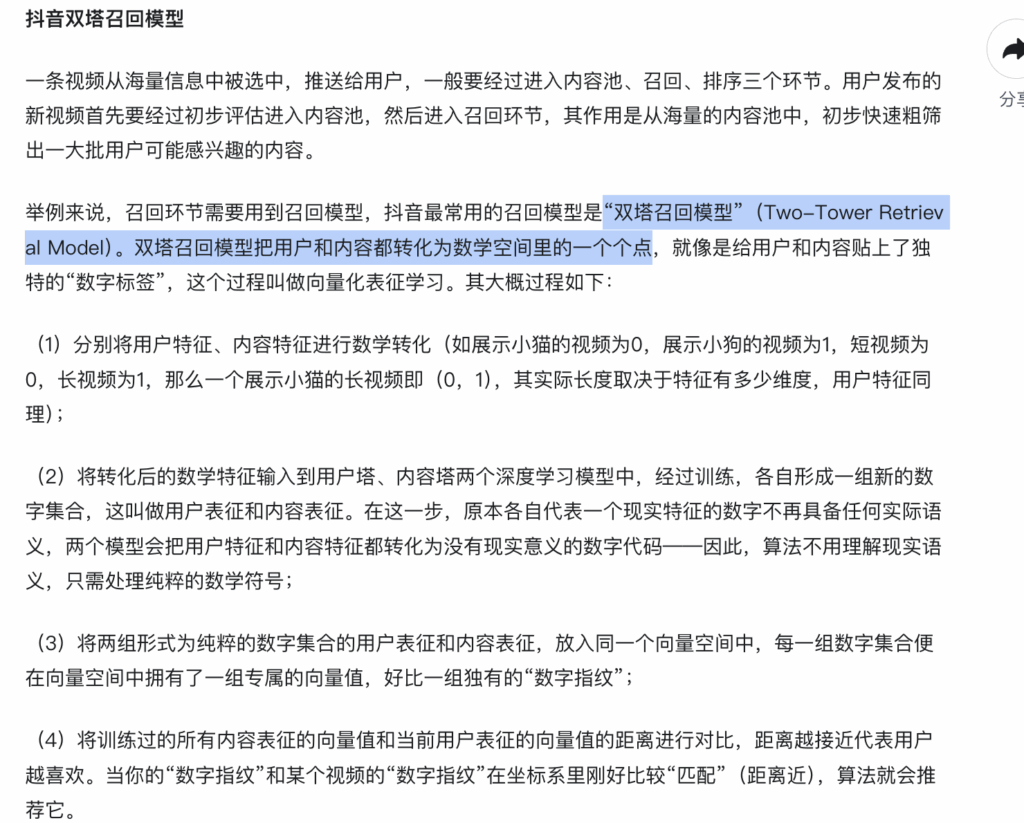 抖音双塔召回模型

一条视频从海量信息中被选中，推送给用户，一般要经过进入内容池、召回、排序三个环节。用户发布的新视频首先要经过初步评估进入内容池，然后进入召回环节，其作用是从海量的内容池中，初步快速粗筛出一大批用户可能感兴趣的内容。

举例来说，召回环节需要用到召回模型，抖音最常用的召回模型是“双塔召回模型”（Two-Tower Retrieval Model）。双塔召回模型把用户和内容都转化为数学空间里的一个个点，就像是给用户和内容贴上了独特的“数字标签”，这个过程叫做向量化表征学习。其大概过程如下：

（1）分别将用户特征、内容特征进行数学转化（如展示小猫的视频为0，展示小狗的视频为1，短视频为0，长视频为1，那么一个展示小猫的长视频即（0，1），其实际长度取决于特征有多少维度，用户特征同理）；

（2）将转化后的数学特征输入到用户塔、内容塔两个深度学习模型中，经过训练，各自形成一组新的数字集合，这叫做用户表征和内容表征。在这一步，原本各自代表一个现实特征的数字不再具备任何实际语义，两个模型会把用户特征和内容特征都转化为没有现实意义的数字代码——因此，算法不用理解现实语义，只需处理纯粹的数学符号；

（3）将两组形式为纯粹的数字集合的用户表征和内容表征，放入同一个向量空间中，每一组数字集合便在向量空间中拥有了一组专属的向量值，好比一组独有的“数字指纹”；

（4）将训练过的所有内容表征的向量值和当前用户表征的向量值的距离进行对比，距离越接近代表用户越喜欢。当你的“数字指纹”和某个视频的“数字指纹”在坐标系里刚好比较“匹配”（距离近），算法就会推荐它。

分享